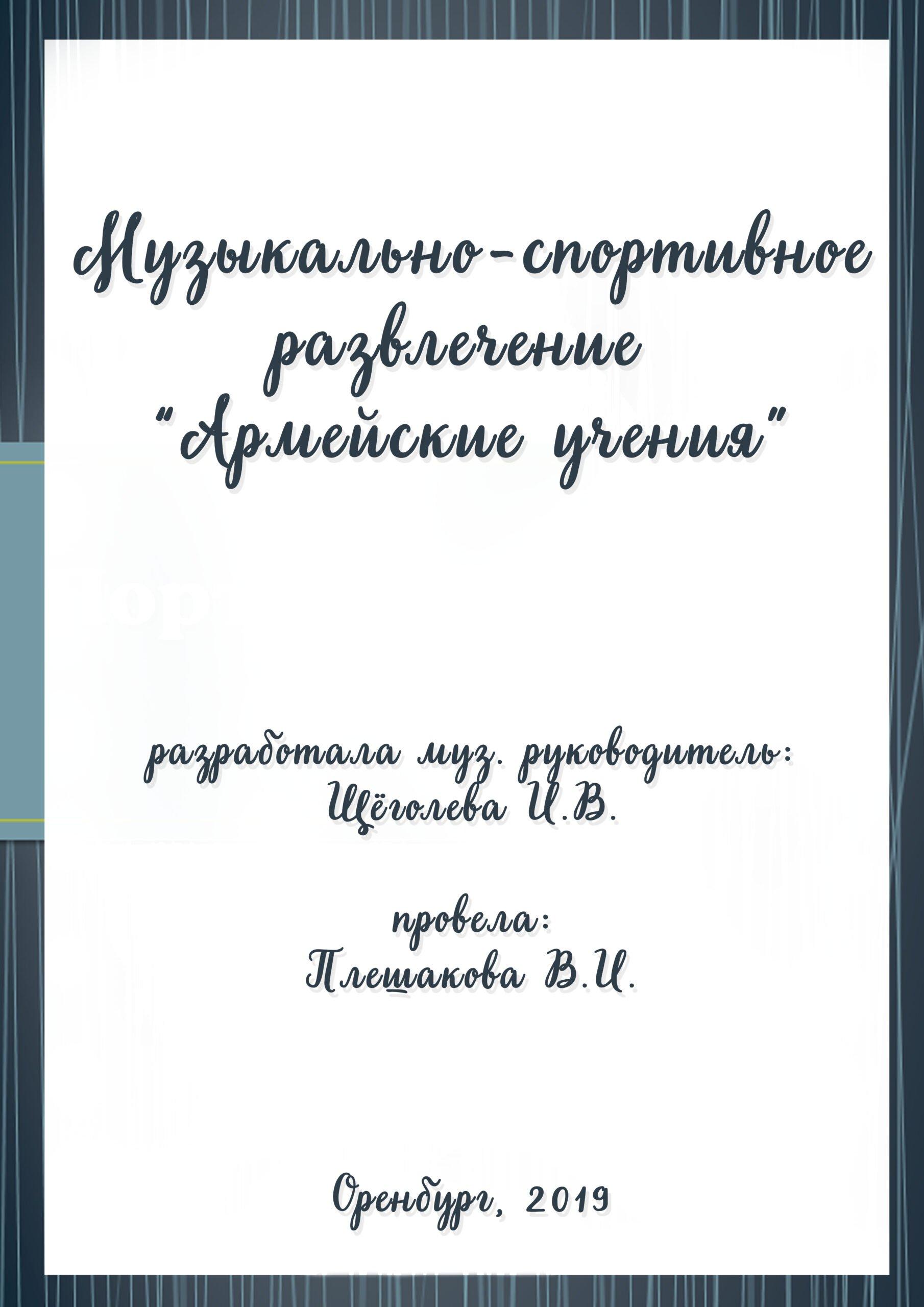 Музыкально-спортивное развлечение "Армейские учения"

разработала муз. руководитель:
Щёголева И.В.

провела:
Плешакова В.И.

Оренбург, 2019